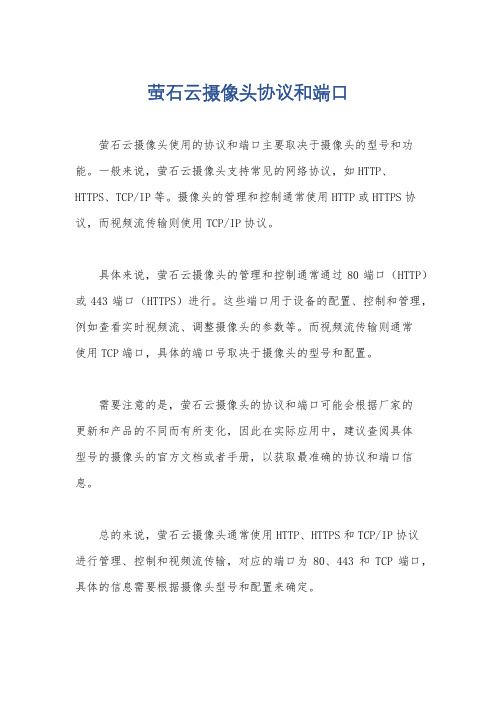 萤石云摄像头协议和端口

萤石云摄像头使用的协议和端口主要取决于摄像头的型号和功能。一般来说，萤石云摄像头支持常见的网络协议，如HTTP、HTTPS、TCP/IP等。摄像头的管理和控制通常使用HTTP或HTTPS协议，而视频流传输则使用TCP/IP协议。

具体来说，萤石云摄像头的管理和控制通常通过80端口（HTTP）或443端口（HTTPS）进行。这些端口用于设备的配置、控制和管理，例如查看实时视频流、调整摄像头的参数等。而视频流传输则通常使用TCP端口，具体的端口号取决于摄像头的型号和配置。

需要注意的是，萤石云摄像头的协议和端口可能会根据厂家的更新和产品的不同而有所变化，因此在实际应用中，建议查阅具体型号的摄像头的官方文档或者手册，以获取最准确的协议和端口信息。

总的来说，萤石云摄像头通常使用HTTP、HTTPS和TCP/IP协议进行管理、控制和视频流传输，对应的端口为80、443和TCP端口，具体的信息需要根据摄像头型号和配置来确定。